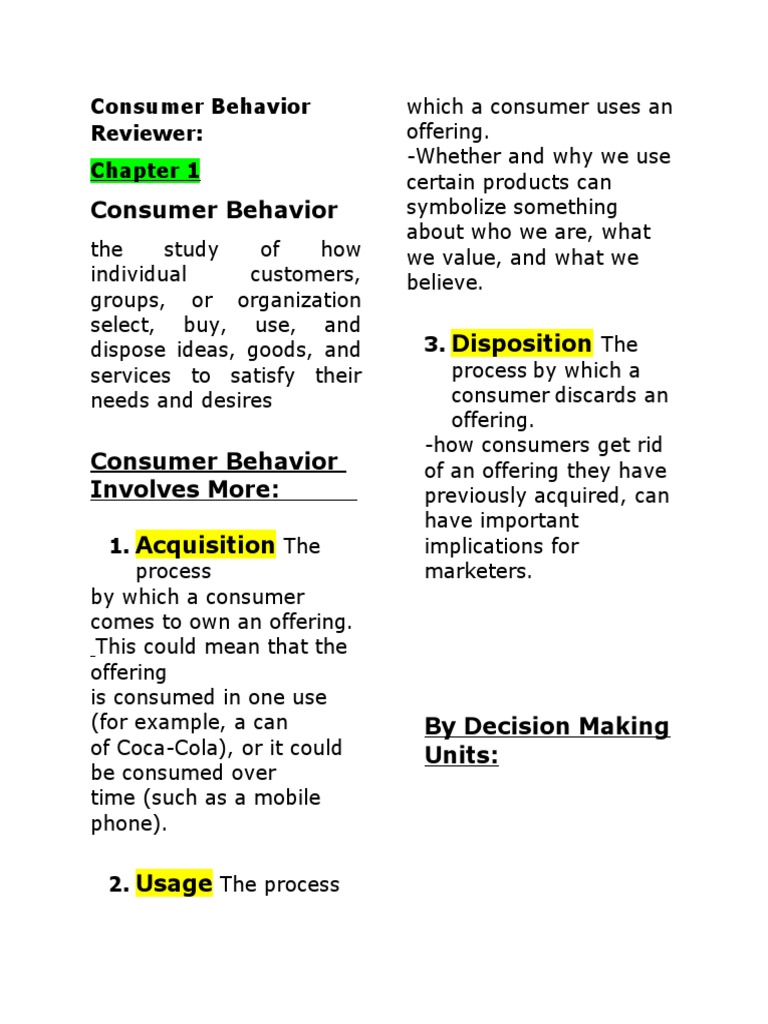 Consumer Behavior Reviewer:

Chapter 1

Consumer Behavior

the study of how individual customers, groups, or organization select, buy, use, and dispose ideas, goods, and services to satisfy their needs and desires

Consumer Behavior Involves More:

1. Acquisition The process by which a consumer comes to own an offering. This could mean that the offering is consumed in one use (for example, a can of Coca-Cola), or it could be consumed over time (such as a mobile phone).

2. Usage The process which a consumer uses an offering.
-Whether and why we use certain products can symbolize something about who we are, what we value, and what we believe.

3. Disposition The process by which a consumer discards an offering.
-how consumers get rid of an offering they have previously acquired, can have important implications for marketers.

By Decision Making Units: